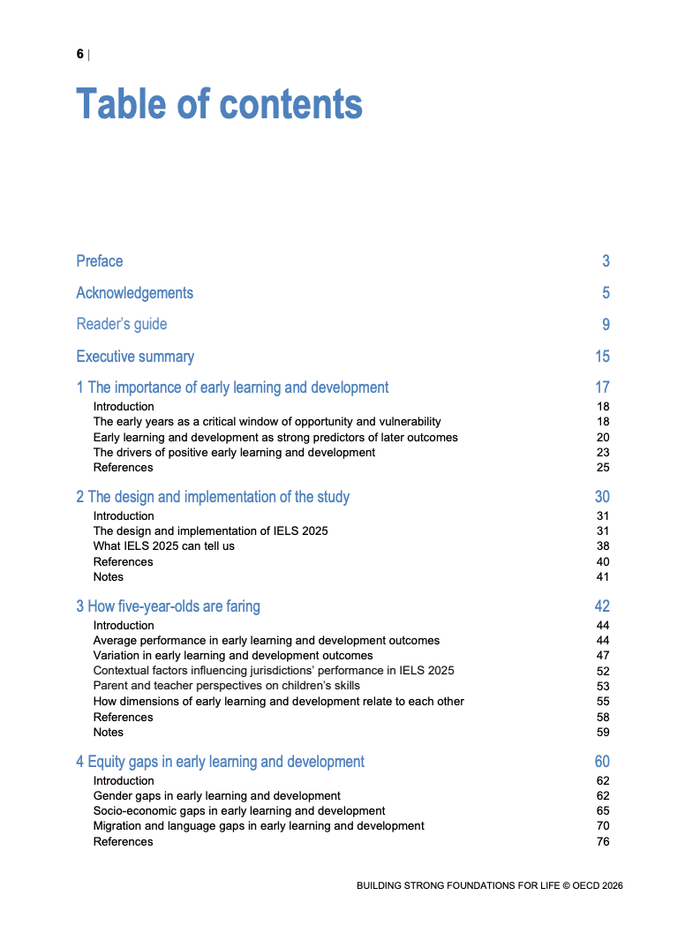 6 |

Table of contents

Preface 3

Acknowledgements 5

Reader's guide 9

Executive summary 15

1 The importance of early learning and development 17
Introduction 18
The early years as a critical window of opportunity and vulnerability 18
Early learning and development as strong predictors of later outcomes 20
The drivers of positive early learning and development 23
References 25

2 The design and implementation of the study 30
Introduction 31
The design and implementation of IELS 2025 31
What IELS 2025 can tell us 38
References 40
Notes 41

3 How five-year-olds are faring 42
Introduction 44
Average performance in early learning and development outcomes 44
Variation in early learning and development outcomes 47
Contextual factors influencing jurisdictions' performance in IELS 2025 52
Parent and teacher perspectives on children's skills 53
How dimensions of early learning and development relate to each other 55
References 58
Notes 59

4 Equity gaps in early learning and development 60
Introduction 62
Gender gaps in early learning and development 62
Socio-economic gaps in early learning and development 65
Migration and language gaps in early learning and development 70
References 76

BUILDING STRONG FOUNDATIONS FOR LIFE © OECD 2026